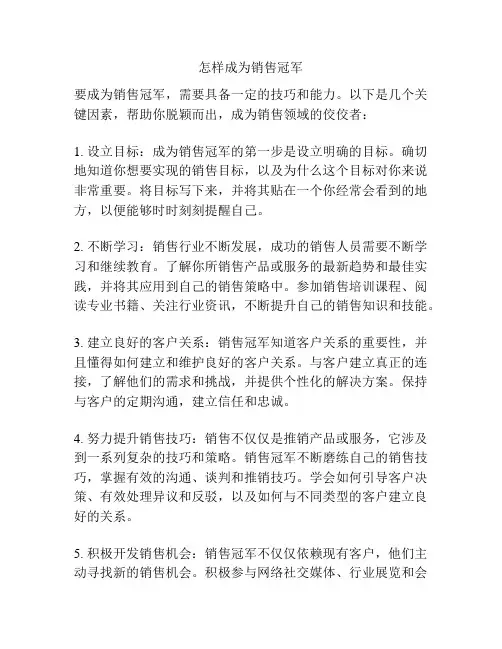 怎样成为销售冠军

要成为销售冠军，需要具备一定的技巧和能力。以下是几个关键因素，帮助你脱颖而出，成为销售领域的佼佼者：

1. 设立目标：成为销售冠军的第一步是设立明确的目标。确切地知道你想要实现的销售目标，以及为什么这个目标对你来说非常重要。将目标写下来，并将其贴在一个你经常会看到的地方，以便能够时时刻刻提醒自己。

2. 不断学习：销售行业不断发展，成功的销售人员需要不断学习和继续教育。了解你所销售产品或服务的最新趋势和最佳实践，并将其应用到自己的销售策略中。参加销售培训课程、阅读专业书籍、关注行业资讯，不断提升自己的销售知识和技能。

3. 建立良好的客户关系：销售冠军知道客户关系的重要性，并且懂得如何建立和维护良好的客户关系。与客户建立真正的连接，了解他们的需求和挑战，并提供个性化的解决方案。保持与客户的定期沟通，建立信任和忠诚。

4. 努力提升销售技巧：销售不仅仅是推销产品或服务，它涉及到一系列复杂的技巧和策略。销售冠军不断磨练自己的销售技巧，掌握有效的沟通、谈判和推销技巧。学会如何引导客户决策、有效处理异议和反驳，以及如何与不同类型的客户建立良好的关系。

5. 积极开发销售机会：销售冠军不仅仅依赖现有客户，他们主动寻找新的销售机会。积极参与网络社交媒体、行业展览和会